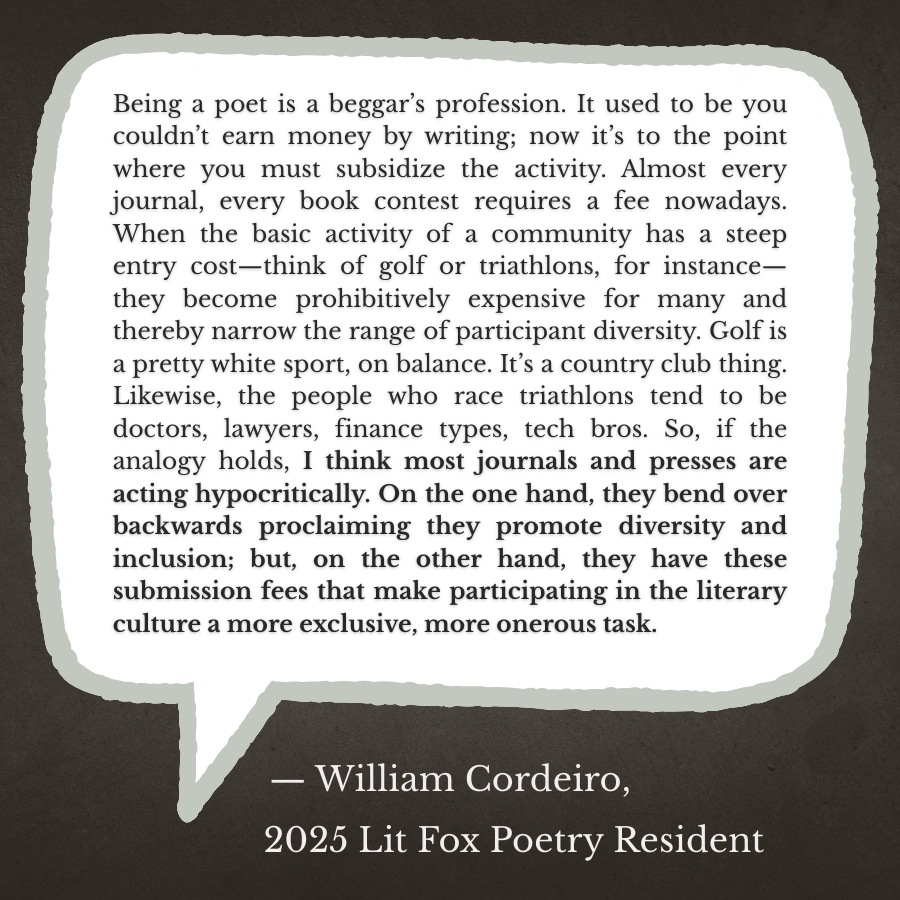 Being a poet is a beggar's profession. It used to be you couldn't earn money by writing; now it's to the point where you must subsidize the activity. Almost every journal, every book contest requires a fee nowadays. When the basic activity of a community has a steep entry cost—think of golf or triathlons, for instance—they become prohibitively expensive for many and thereby narrow the range of participant diversity. Golf is a pretty white sport, on balance. It's a country club thing. Likewise, the people who race triathlons tend to be doctors, lawyers, finance types, tech bros. So, if the analogy holds, I think most journals and presses are acting hypocritically. On the one hand, they bend over backwards proclaiming they promote diversity and inclusion; but, on the other hand, they have these submission fees that make participating in the literary culture a more exclusive, more onerous task.

— William Cordeiro,
2025 Lit Fox Poetry Resident